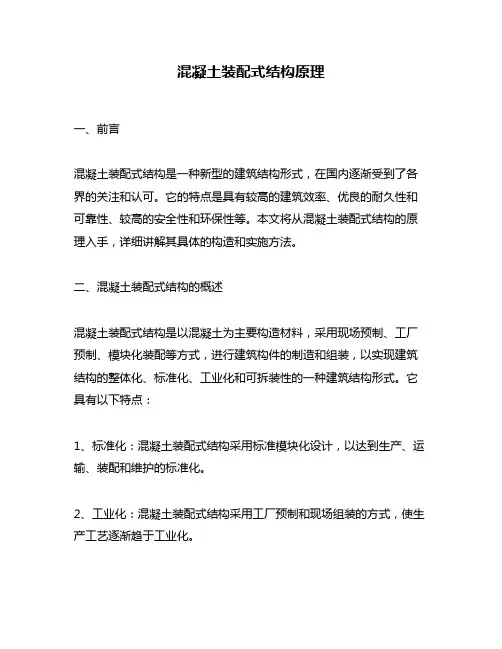 混凝土装配式结构原理

一、前言

混凝土装配式结构是一种新型的建筑结构形式，在国内逐渐受到了各界的关注和认可。它的特点是具有较高的建筑效率、优良的耐久性和可靠性、较高的安全性和环保性等。本文将从混凝土装配式结构的原理入手，详细讲解其具体的构造和实施方法。

二、混凝土装配式结构的概述

混凝土装配式结构是以混凝土为主要构造材料，采用现场预制、工厂预制、模块化装配等方式，进行建筑构件的制造和组装，以实现建筑结构的整体化、标准化、工业化和可拆装性的一种建筑结构形式。它具有以下特点：

1、标准化：混凝土装配式结构采用标准模块化设计，以达到生产、运输、装配和维护的标准化。

2、工业化：混凝土装配式结构采用工厂预制和现场组装的方式，使生产工艺逐渐趋于工业化。